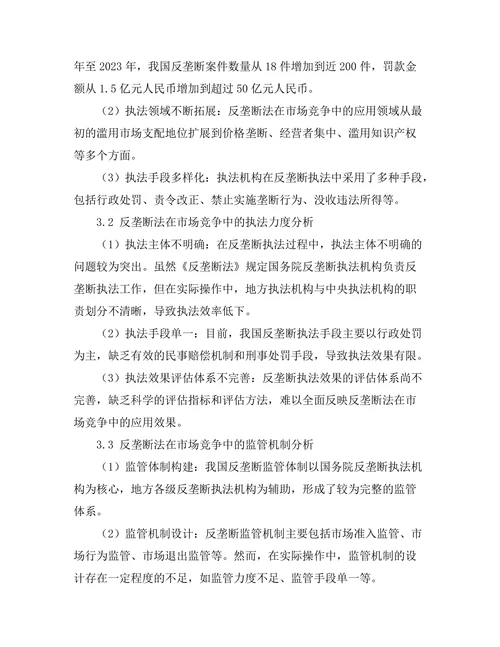 年至 2023 年，我国反垄断案件数量从 18 件增加到近 200 件，罚款金额从 1.5 亿元人民币增加到超过 50 亿元人民币。

（2）执法领域不断拓展：反垄断法在市场竞争中的应用领域从最初的滥用市场支配地位扩展到价格垄断、经营者集中、滥用知识产权等多个方面。

（3）执法手段多样化：执法机构在反垄断执法中采用了多种手段，包括行政处罚、责令改正、禁止实施垄断行为、没收违法所得等。

3.2 反垄断法在市场竞争中的执法力度分析

（1）执法主体不明确：在反垄断执法过程中，执法主体不明确的问题较为突出。虽然《反垄断法》规定国务院反垄断执法机构负责反垄断执法工作，但在实际操作中，地方执法机构与中央执法机构的职责划分不清晰，导致执法效率低下。

（2）执法手段单一：目前，我国反垄断执法手段主要以行政处罚为主，缺乏有效的民事赔偿机制和刑事处罚手段，导致执法效果有限。

（3）执法效果评估体系不完善：反垄断执法效果的评估体系尚不完善，缺乏科学的评估指标和评估方法，难以全面反映反垄断法在市场竞争中的应用效果。

3.3 反垄断法在市场竞争中的监管机制分析

（1）监管体制构建：我国反垄断监管体制以国务院反垄断执法机构为核心，地方各级反垄断执法机构为辅助，形成了较为完整的监管体系。

（2）监管机制设计：反垄断监管机制主要包括市场准入监管、市场行为监管、市场退出监管等。然而，在实际操作中，监管机制的设计存在一定程度的不足，如监管力度不足、监管手段单一等。